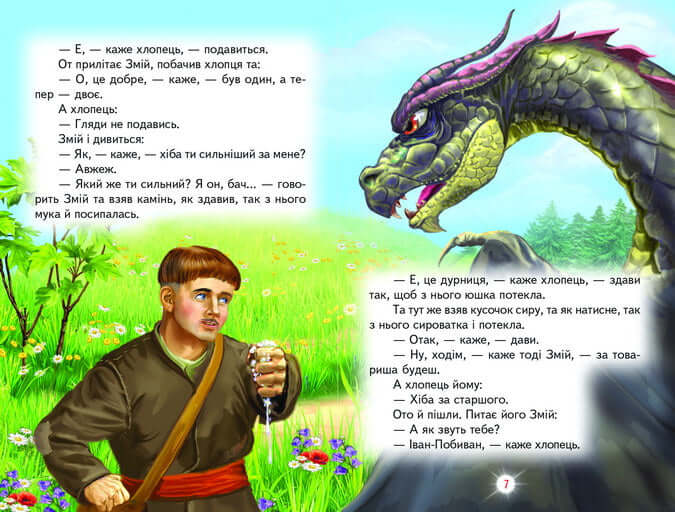 — Е, — каже хлопець, — подавиться.

От прилітає Змій, побачив хлопця та:

— О, це добре, — каже, — був один, а тепер — двоє.

А хлопець:

— Гляди не подавись.

Змій і дивиться:

— Як, — каже, — хіба ти сильніший за мене?

— Авжеж.

— Який же ти сильний? Я он, бач... — говорить Змій та взяв камінь, як здавив, так з нього мука й посипалась.

— Е, це дурниця, — каже хлопець, — здави так, щоб з нього юшка потекла.

Та тут же взяв кусочок сиру, та як натисне, так з нього сироватка і потекла.

— Отак, — каже, — дави.

— Ну, ходім, — каже тоді Змій, — за товариша будеш.

А хлопець йому:

— Хіба за старшого.

Ото й пішли. Питає його Змій:

— А як звуть тебе?

— Іван-Побиван, — каже хлопець.

7